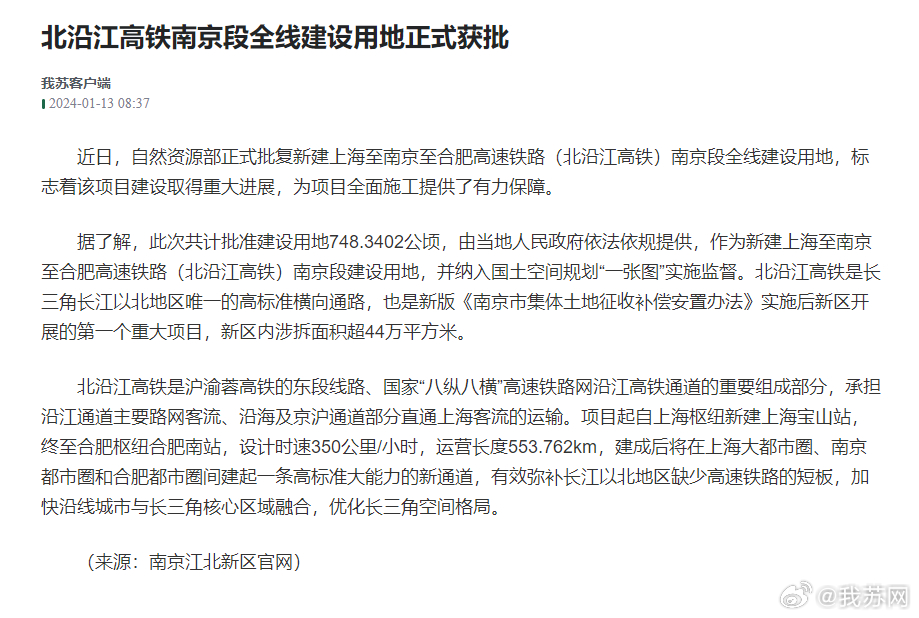 北沿江高铁南京段全线建设用地正式获批

我苏客户端
2024-01-13 08:37

近日，自然资源部正式批复新建上海至南京至合肥高速铁路（北沿江高铁）南京段全线建设用地，标志着该项目建设取得重大进展，为项目全面施工提供了有力保障。

据了解，此次共计批准建设用地748.3402公顷，由当地人民政府依法依规提供，作为新建上海至南京至合肥高速铁路（北沿江高铁）南京段建设用地，并纳入国土空间规划“一张图”实施监督。北沿江高铁是长三角长江以北地区唯一的高标准横向通路，也是新版《南京市集体土地征收补偿安置办法》实施后新区开展的第一个重大项目，新区内涉拆面积超44万平方米。

北沿江高铁是沪渝蓉高铁的东段线路、国家“八纵八横”高速铁路网沿江高铁通道的重要组成部分，承担沿江通道主要路网客流、沿海及京沪通道部分直通上海客流的运输。项目起自上海枢纽新建上海宝山站，终至合肥枢纽合肥南站，设计时速350公里/小时，运营长度553.762km，建成后将在上海大都市圈、南京都市圈和合肥都市圈间建起一条高标准大能力的新通道，有效弥补长江以北地区缺少高速铁路的短板，加快沿线城市与长三角核心区域融合，优化长三角空间格局。

（来源：南京江北新区官网）

@我苏网